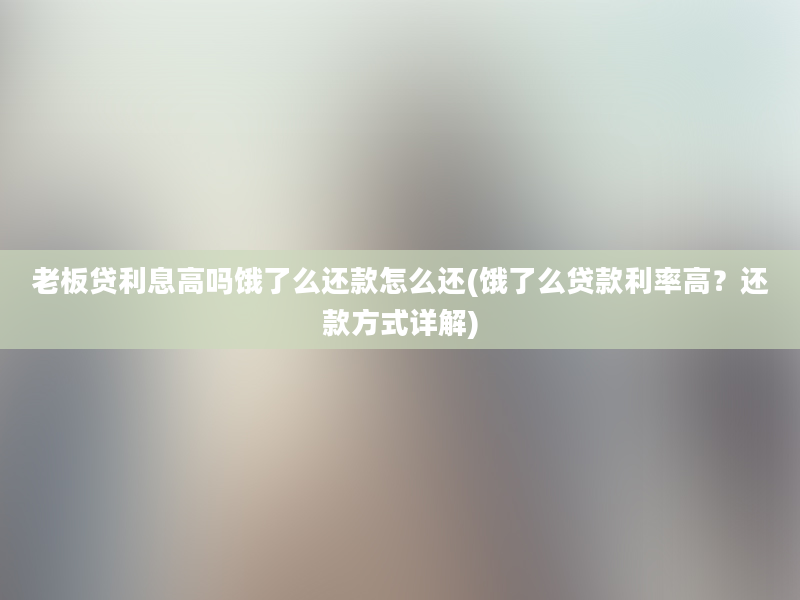 老板贷利息高吗饿了么还款怎么还(饿了么贷款利率高？还款方式详解)